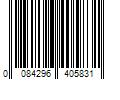 0 084296 405831